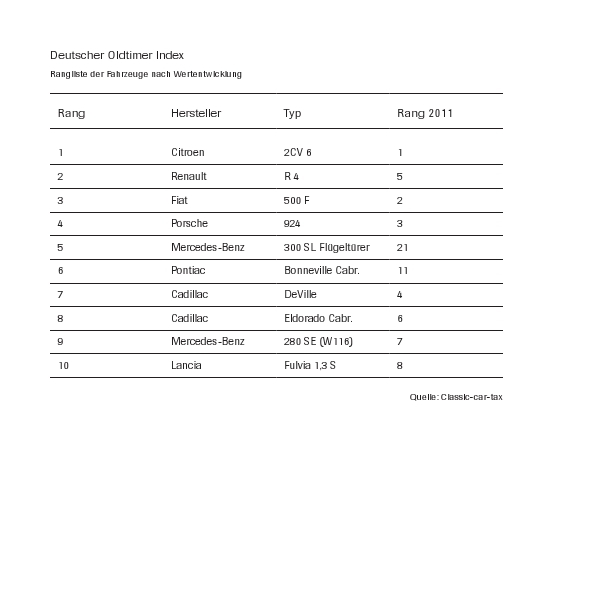 Deutscher Oldtimer Index

Rangliste der Fahrzeuge nach Wertentwicklung

| Rang | Hersteller | Typ | Rang 2011 |
|---|---|---|---|
| 1 | Citroen | 2CV 6 | 1 |
| 2 | Renault | R 4 | 5 |
| 3 | Fiat | 500 F | 2 |
| 4 | Porsche | 924 | 3 |
| 5 | Mercedes-Benz | 300 SL Flügeltürer | 21 |
| 6 | Pontiac | Bonneville Cabr. | 11 |
| 7 | Cadillac | DeVille | 4 |
| 8 | Cadillac | Eldorado Cabr. | 6 |
| 9 | Mercedes-Benz | 280 SE (W116) | 7 |
| 10 | Lancia | Fulvia 1,3 S | 8 |

Quelle: Classic-car-tax